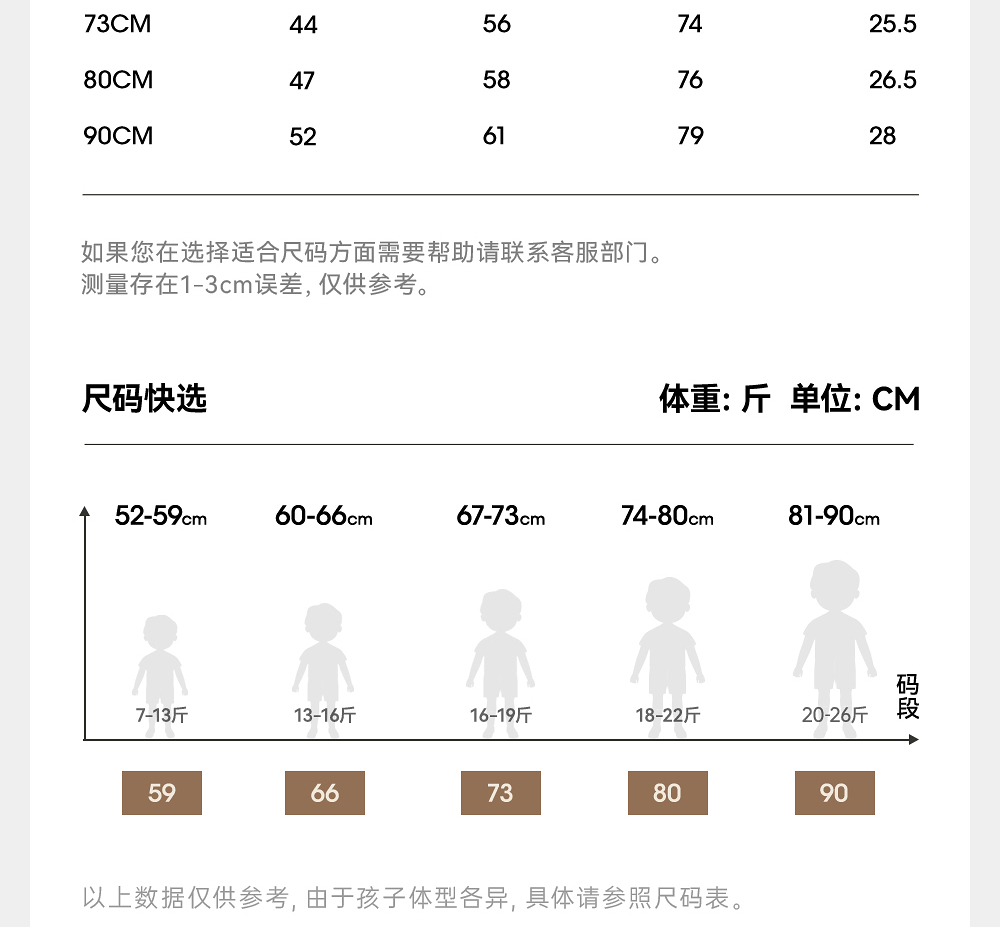 | 73CM | 44 | 56 | 74 | 25.5 |
|---|---|---|---|---|
| 80CM | 47 | 58 | 76 | 26.5 |
| 90CM | 52 | 61 | 79 | 28 |

如果您在选择适合尺码方面需要帮助请联系客服部门。
测量存在1-3cm误差, 仅供参考。

尺码快选

体重: 斤 单位: CM

52-59cm 60-66cm 67-73cm 74-80cm 81-90cm

7-13斤 13-16斤 16-19斤 18-22斤 20-26斤

码段

59 66 73 80 90

以上数据仅供参考, 由于孩子体型各异, 具体请参照尺码表。